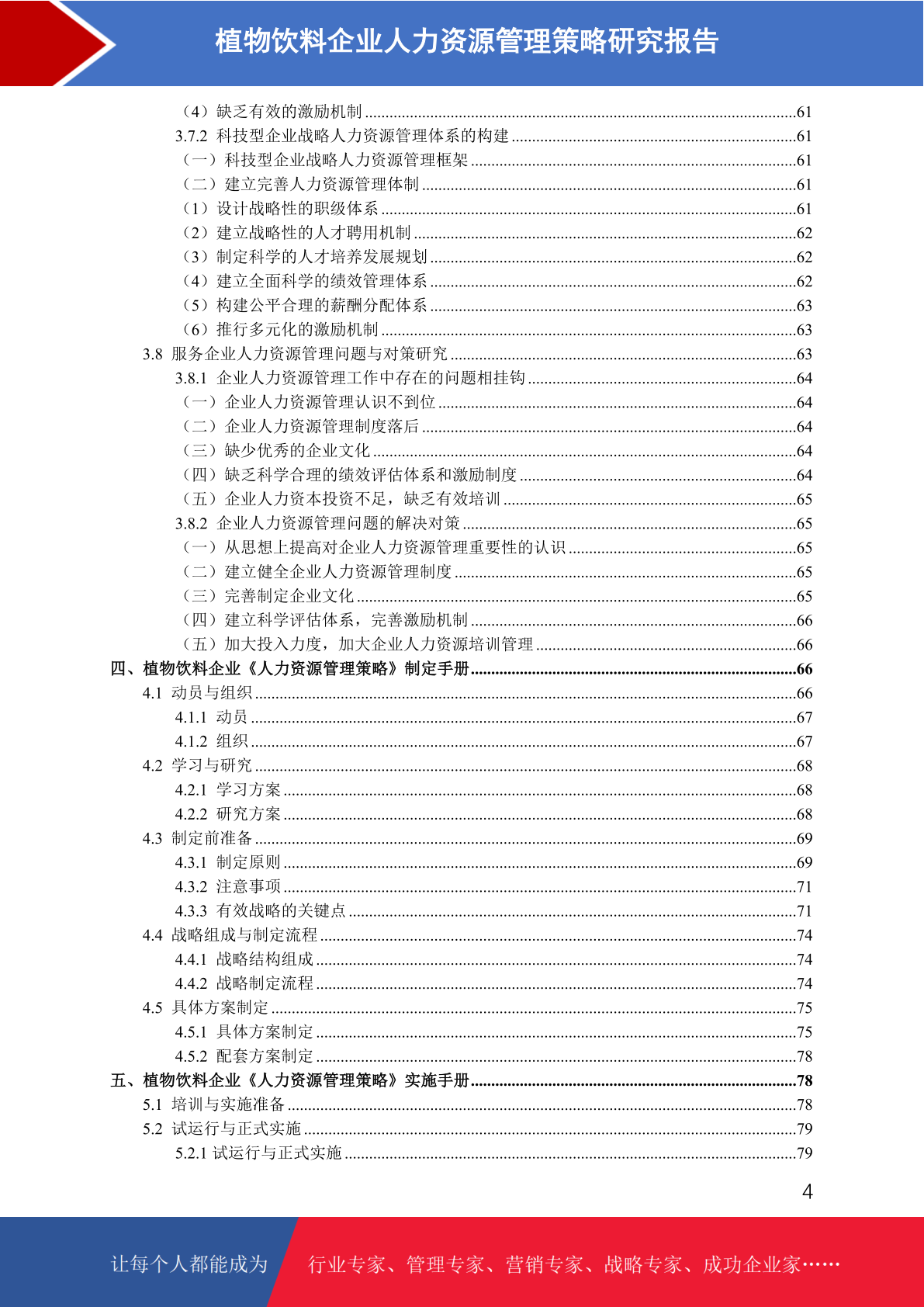 植物饮料企业人力资源管理策略研究报告

（4）缺乏有效的激励机制 ........61
3.7.2 科技型企业战略人力资源管理体系的构建 ........61
（一）科技型企业战略人力资源管理框架 ........61
（二）建立完善人力资源管理体制 ........61
（1）设计战略性的职级体系 ........61
（2）建立战略性的人才聘用机制 ........62
（3）制定科学的人才培养发展规划 ........62
（4）建立全面科学的绩效管理体系 ........62
（5）构建公平合理的薪酬分配体系 ........63
（6）推行多元化的激励机制 ........63
3.8 服务企业人力资源管理问题与对策研究 ........63
3.8.1 企业人力资源管理工作中存在的问题相挂钩 ........64
（一）企业人力资源管理认识不到位 ........64
（二）企业人力资源管理制度落后 ........64
（三）缺少优秀的企业文化 ........64
（四）缺乏科学合理的绩效评估体系和激励制度 ........64
（五）企业人力资本投资不足，缺乏有效培训 ........65
3.8.2 企业人力资源管理问题的解决对策 ........65
（一）从思想上提高对企业人力资源管理重要性的认识 ........65
（二）建立健全企业人力资源管理制度 ........65
（三）完善制定企业文化 ........65
（四）建立科学评估体系，完善激励机制 ........66
（五）加大投入力度，加大企业人力资源培训管理 ........66
四、植物饮料企业《人力资源管理策略》制定手册 ........66
4.1 动员与组织 ........66
4.1.1 动员 ........67
4.1.2 组织 ........67
4.2 学习与研究 ........68
4.2.1 学习方案 ........68
4.2.2 研究方案 ........68
4.3 制定前准备 ........69
4.3.1 制定原则 ........69
4.3.2 注意事项 ........71
4.3.3 有效战略的关键点 ........71
4.4 战略组成与制定流程 ........74
4.4.1 战略结构组成 ........74
4.4.2 战略制定流程 ........74
4.5 具体方案制定 ........75
4.5.1 具体方案制定 ........75
4.5.2 配套方案制定 ........78
五、植物饮料企业《人力资源管理策略》实施手册 ........78
5.1 培训与实施准备 ........78
5.2 试运行与正式实施 ........79
5.2.1 试运行与正式实施 ........79

4

让每个人都能成为 行业专家、管理专家、营销专家、战略专家、成功企业家……